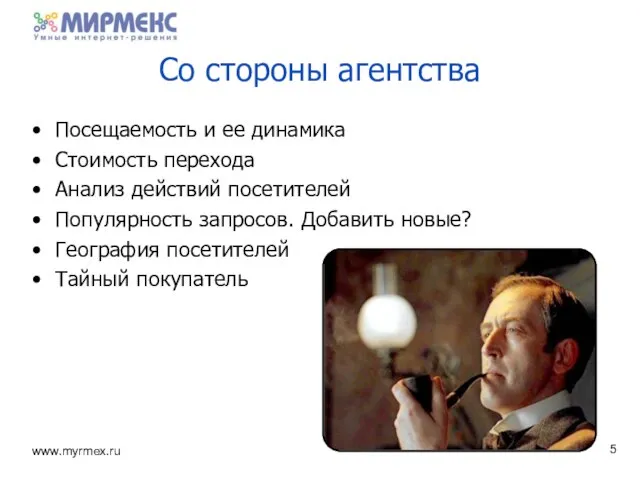 МИРМЕКС
Умные интернет-решения

Со стороны агентства

• Посещаемость и ее динамика
• Стоимость перехода
• Анализ действий посетителей
• Популярность запросов. Добавить новые?
• География посетителей
• Тайный покупатель

www.myrmex.ru

5